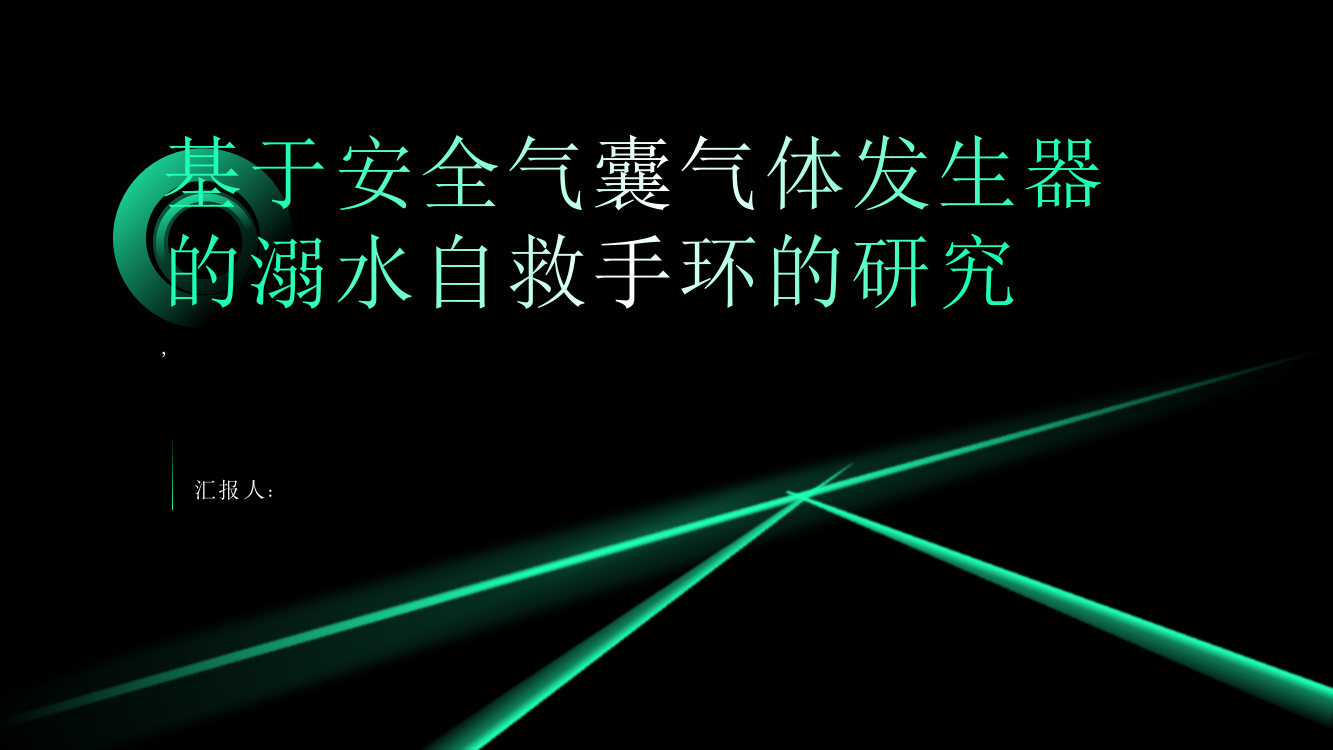 基于安全气囊气体发生器的溺水自救手环的研究

,

汇报人: